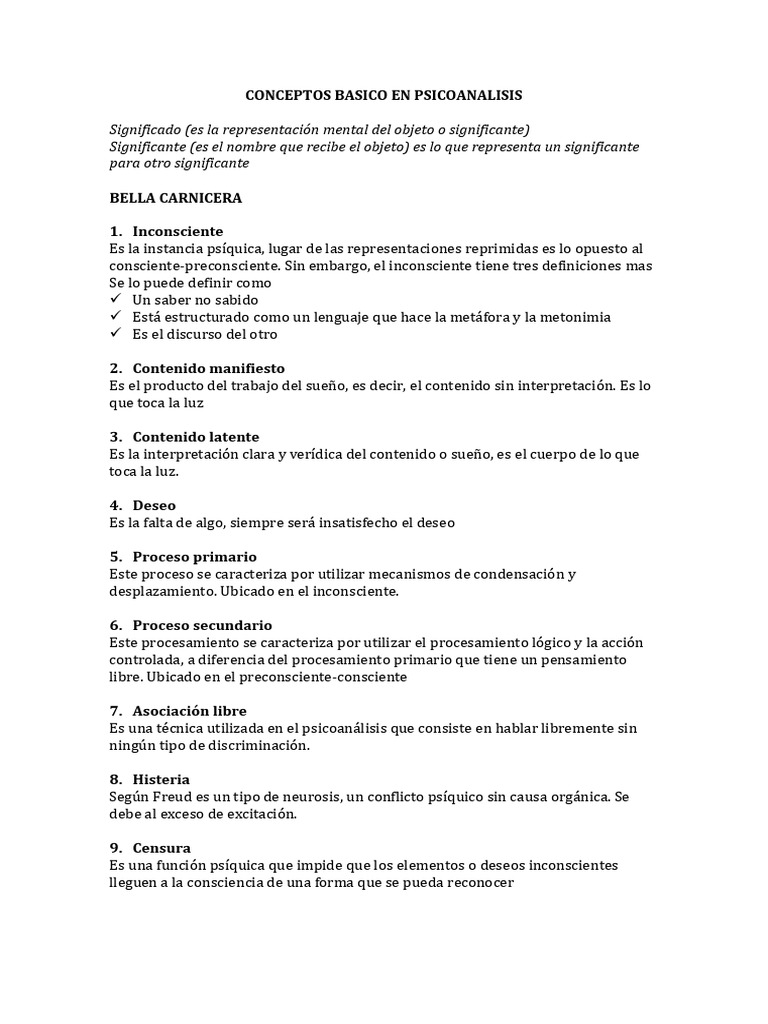 CONCEPTOS BASICO EN PSICOANALISIS

Significado (es la representación mental del objeto o significante)
Significante (es el nombre que recibe el objeto) es lo que representa un significante para otro significante

BELLA CARNICERA

1. Inconsciente
Es la instancia psíquica, lugar de las representaciones reprimidas es lo opuesto al consciente-preconsciente. Sin embargo, el inconsciente tiene tres definiciones mas
Se lo puede definir como
✓ Un saber no sabido
✓ Está estructurado como un lenguaje que hace la metáfora y la metonimia
✓ Es el discurso del otro

2. Contenido manifiesto
Es el producto del trabajo del sueño, es decir, el contenido sin interpretación. Es lo que toca la luz

3. Contenido latente
Es la interpretación clara y verídica del contenido o sueño, es el cuerpo de lo que toca la luz.

4. Deseo
Es la falta de algo, siempre será insatisfecho el deseo

5. Proceso primario
Este proceso se caracteriza por utilizar mecanismos de condensación y desplazamiento. Ubicado en el inconsciente.

6. Proceso secundario
Este procesamiento se caracteriza por utilizar el procesamiento lógico y la acción controlada, a diferencia del procesamiento primario que tiene un pensamiento libre. Ubicado en el preconsciente-consciente

7. Asociación libre
Es una técnica utilizada en el psicoanálisis que consiste en hablar libremente sin ningún tipo de discriminación.

8. Histeria
Según Freud es un tipo de neurosis, un conflicto psíquico sin causa orgánica. Se debe al exceso de excitación.

9. Censura
Es una función psíquica que impide que los elementos o deseos inconscientes lleguen a la consciencia de una forma que se pueda reconocer